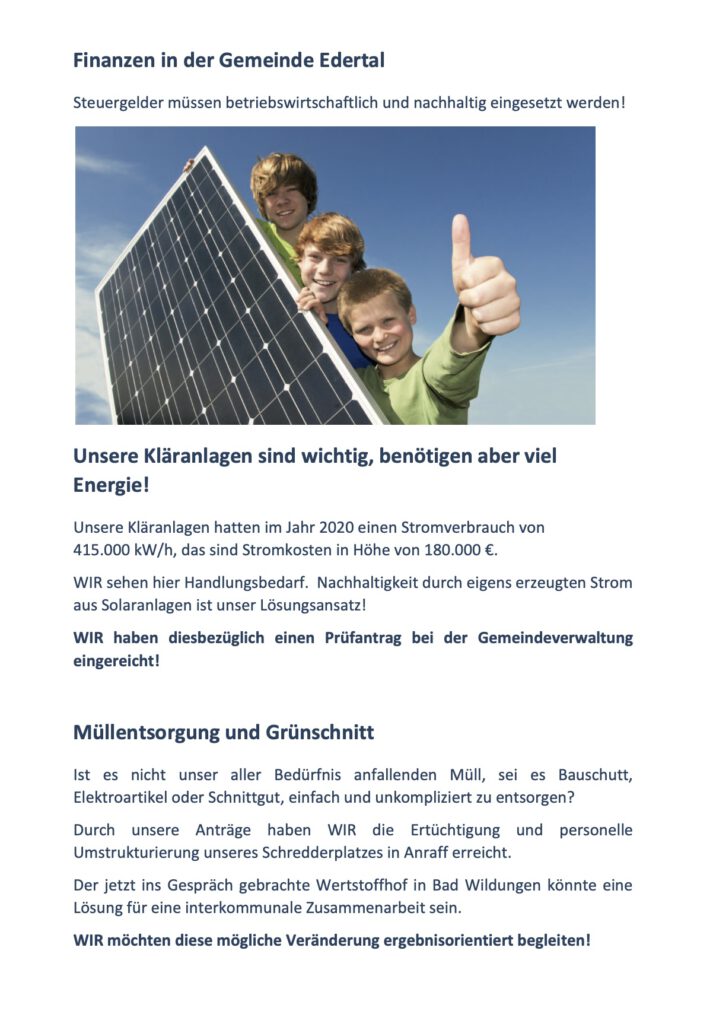 Finanzen in der Gemeinde Edertal

Steuergelder müssen betriebswirtschaftlich und nachhaltig eingesetzt werden!

Unsere Kläranlagen sind wichtig, benötigen aber viel Energie!

Unsere Kläranlagen hatten im Jahr 2020 einen Stromverbrauch von 415.000 kW/h, das sind Stromkosten in Höhe von 180.000 €.

WIR sehen hier Handlungsbedarf. Nachhaltigkeit durch eigens erzeugten Strom aus Solaranlagen ist unser Lösungsansatz!

WIR haben diesbezüglich einen Prüfantrag bei der Gemeindeverwaltung eingereicht!

Müllentsorgung und Grünschnitt

Ist es nicht unser aller Bedürfnis anfallenden Müll, sei es Bauschutt, Elektroartikel oder Schnittgut, einfach und unkompliziert zu entsorgen?

Durch unsere Anträge haben WIR die Ertüchtigung und personelle Umstrukturierung unseres Schredderplatzes in Anraff erreicht.

Der jetzt ins Gespräch gebrachte Wertstoffhof in Bad Wildungen könnte eine Lösung für eine interkommunale Zusammenarbeit sein.

WIR möchten diese mögliche Veränderung ergebnisorientiert begleiten!